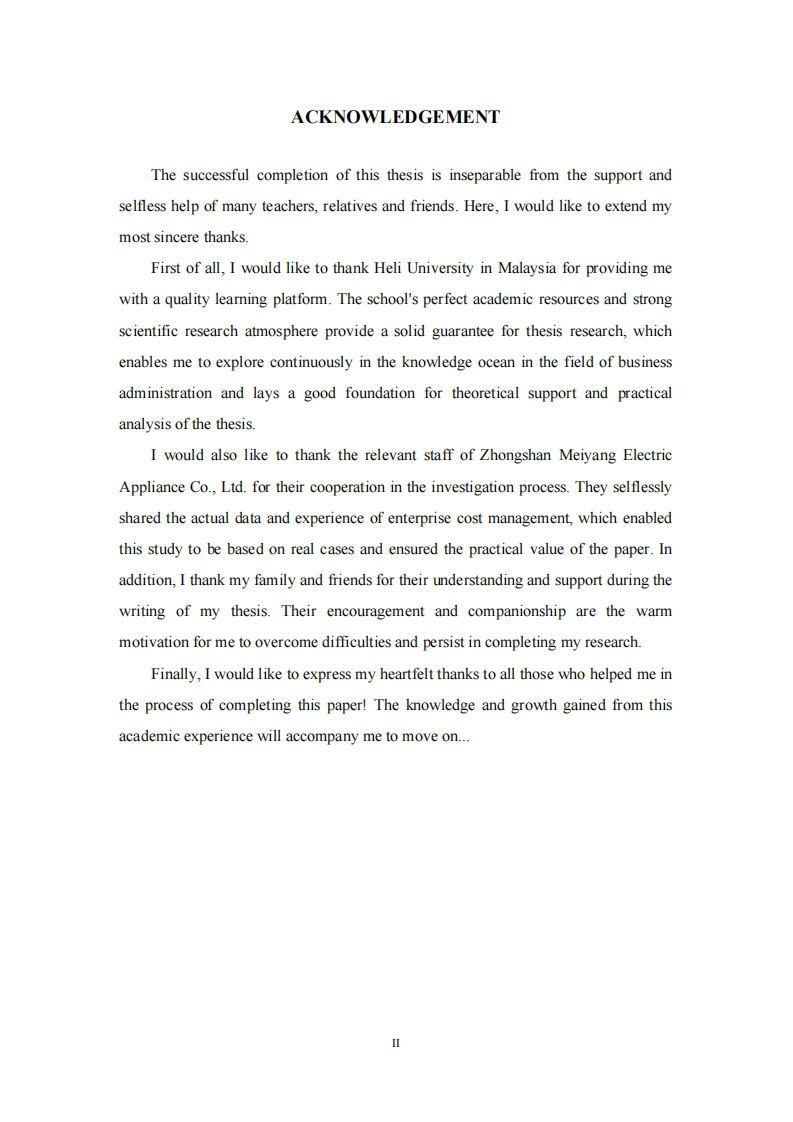 ACKNOWLEDGEMENT

The successful completion of this thesis is inseparable from the support and selfless help of many teachers, relatives and friends. Here, I would like to extend my most sincere thanks.

First of all, I would like to thank Heli University in Malaysia for providing me with a quality learning platform. The school's perfect academic resources and strong scientific research atmosphere provide a solid guarantee for thesis research, which enables me to explore continuously in the knowledge ocean in the field of business administration and lays a good foundation for theoretical support and practical analysis of the thesis.

I would also like to thank the relevant staff of Zhongshan Meiyang Electric Appliance Co., Ltd. for their cooperation in the investigation process. They selflessly shared the actual data and experience of enterprise cost management, which enabled this study to be based on real cases and ensured the practical value of the paper. In addition, I thank my family and friends for their understanding and support during the writing of my thesis. Their encouragement and companionship are the warm motivation for me to overcome difficulties and persist in completing my research.

Finally, I would like to express my heartfelt thanks to all those who helped me in the process of completing this paper! The knowledge and growth gained from this academic experience will accompany me to move on...

II